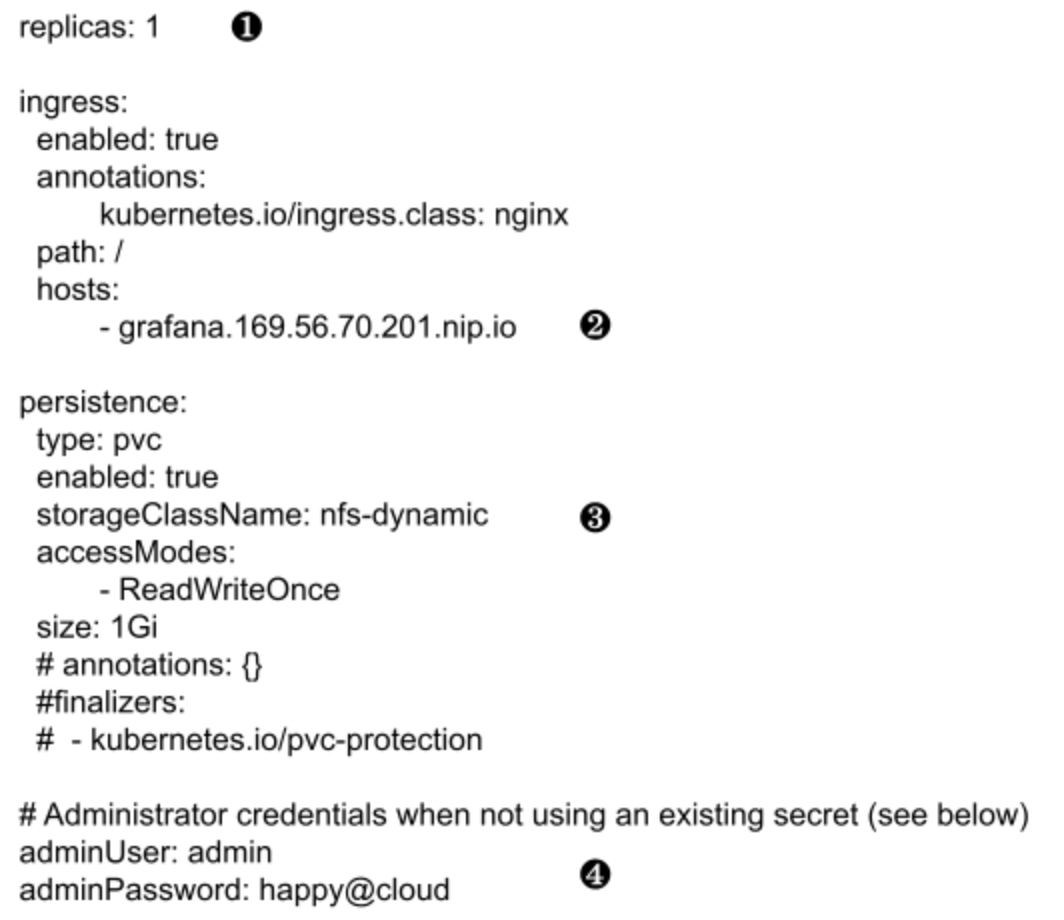 replicas: 1 ❶

ingress:
  enabled: true
  annotations:
      kubernetes.io/ingress.class: nginx
  path: /
  hosts:
      - grafana.169.56.70.201.nip.io ❷

persistence:
  type: pvc
  enabled: true
  storageClassName: nfs-dynamic ❸
  accessModes:
      - ReadWriteOnce
  size: 1Gi
  # annotations: {}
  #finalizers:
  #  - kubernetes.io/pvc-protection

# Administrator credentials when not using an existing secret (see below)
adminUser: admin
adminPassword: happy@cloud ❹